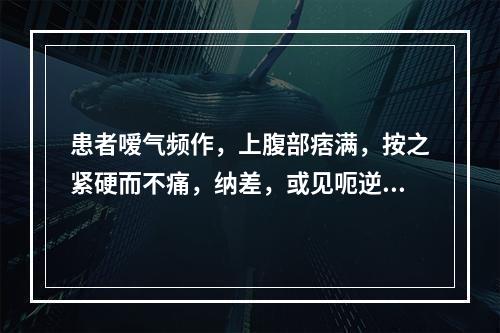 患者嗳气频作，上腹部痞满，按之紧硬而不痛，纳差，或见呃逆...